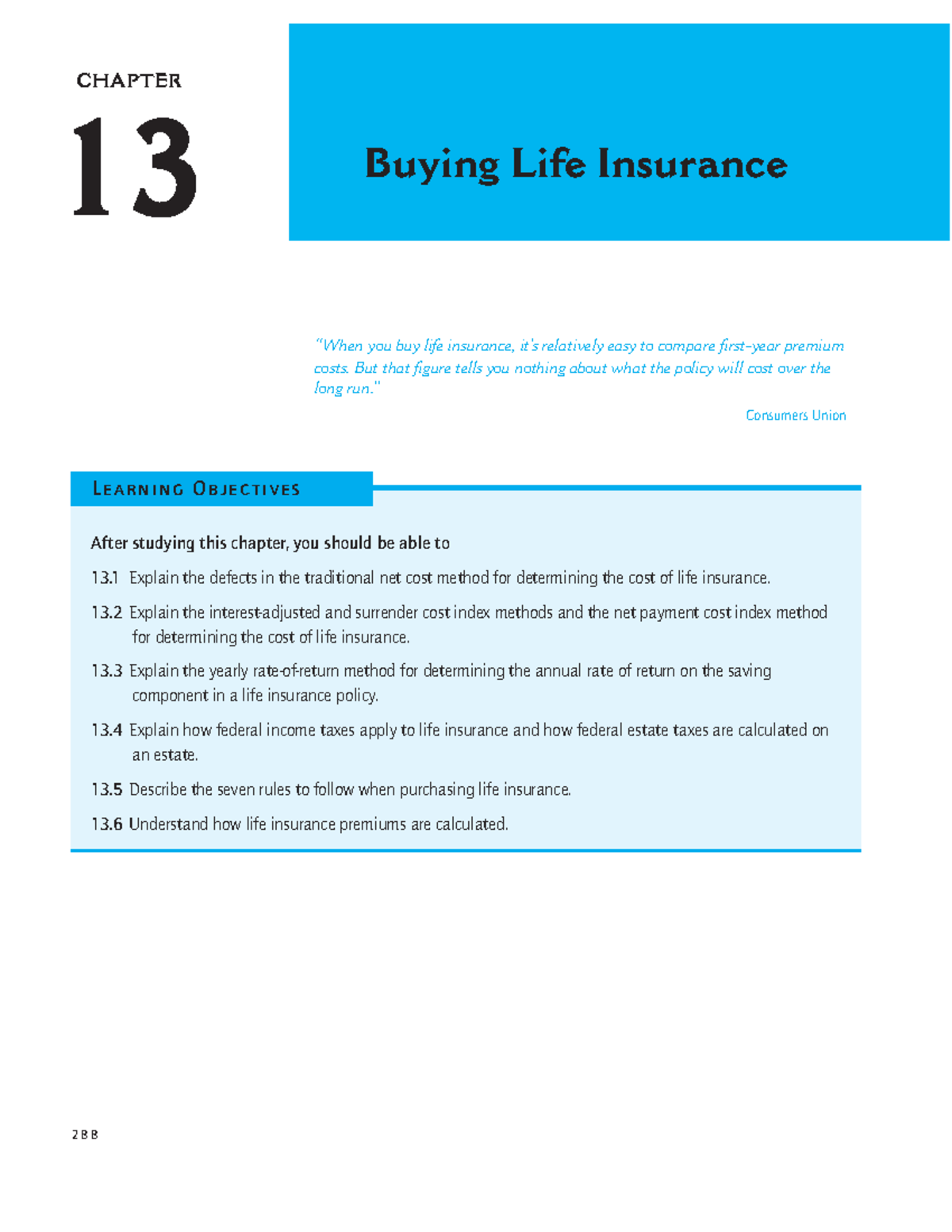 CHAPTER

13

Buying Life Insurance

"When you buy life insurance, it's relatively easy to compare first-year premium costs. But that figure tells you nothing about what the policy will cost over the long run."

Consumers Union

LEARNING OBJECTIVES

After studying this chapter, you should be able to

13.1 Explain the defects in the traditional net cost method for determining the cost of life insurance.

13.2 Explain the interest-adjusted and surrender cost index methods and the net payment cost index method for determining the cost of life insurance.

13.3 Explain the yearly rate-of-return method for determining the annual rate of return on the saving component in a life insurance policy.

13.4 Explain how federal income taxes apply to life insurance and how federal estate taxes are calculated on an estate.

13.5 Describe the seven rules to follow when purchasing life insurance.

13.6 Understand how life insurance premiums are calculated.

288